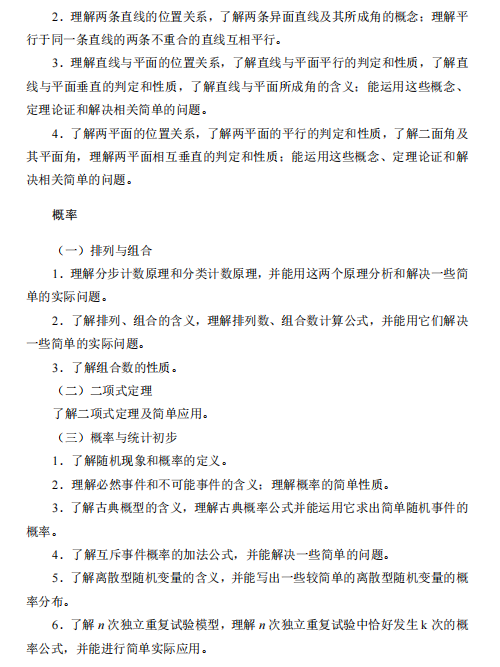 2．理解两条直线的位置关系，了解两条异面直线及其所成角的概念；理解平行于同一条直线的两条不重合的直线互相平行。

3．理解直线与平面的位置关系，了解直线与平面平行的判定和性质，了解直线与平面垂直的判定和性质，了解直线与平面所成角的含义；能运用这些概念、定理论证和解决相关简单的问题。

4．了解两平面的位置关系，了解两平面的平行的判定和性质，了解二面角及其平面角，理解两平面相互垂直的判定和性质；能运用这些概念、定理论证和解决相关简单的问题。

概率

（一）排列与组合

1．理解分步计数原理和分类计数原理，并能用这两个原理分析和解决一些简单的实际问题。

2．了解排列、组合的含义，理解排列数、组合数计算公式，并能用它们解决一些简单的实际问题。

3．了解组合数的性质。

（二）二项式定理

了解二项式定理及简单应用。

（三）概率与统计初步

1．了解随机现象和概率的定义。

2．理解必然事件和不可能事件的含义；理解概率的简单性质。

3．了解古典概型的含义，理解古典概率公式并能运用它求出简单随机事件的概率。

4．了解互斥事件概率的加法公式，并能解决一些简单的问题。

5．了解离散型随机变量的含义，并能写出一些较简单的离散型随机变量的概率分布。

6．了解 $n$ 次独立重复试验模型，理解 $n$ 次独立重复试验中恰好发生 k 次的概率公式，并能进行简单实际应用。